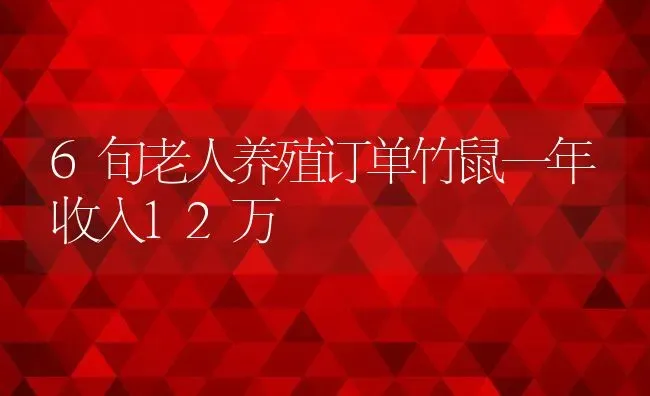 6旬老人养殖订单竹鼠一年收入12万